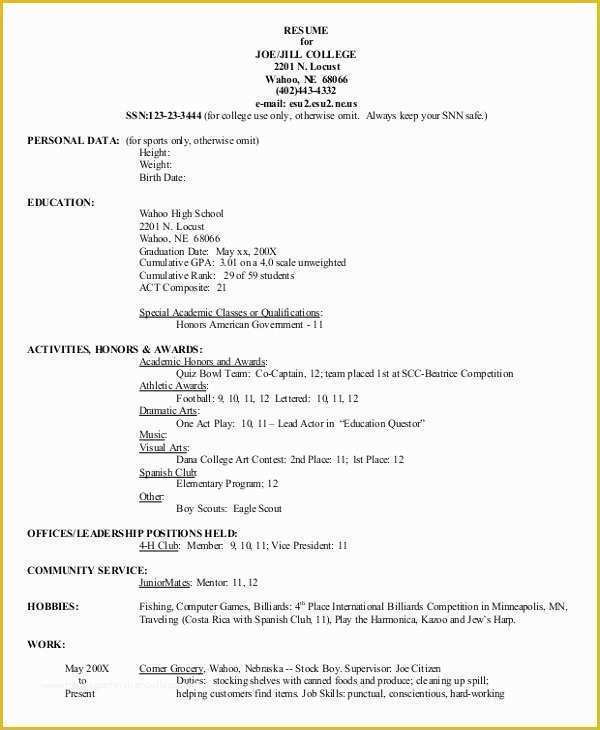 RESUME
for
JOE/JILL COLLEGE
2201 N. Locust
Wahoo, NE 68066
(402)443-4332
e-mail: esu2.esu2.ne.us
SSN:123-23-3444 (for college use only, otherwise omit. Always keep your SNN safe.)

PERSONAL DATA: (for sports only, otherwise omit)
Height:
Weight:
Birth Date:

EDUCATION:
Wahoo High School
2201 N. Locust
Wahoo, NE 68066
Graduation Date: May xx, 200X
Cumulative GPA: 3.01 on a 4.0 scale unweighted
Cumulative Rank: 29 of 59 students
ACT Composite: 21

Special Academic Classes or Qualifications:
Honors American Government - 11

ACTIVITIES, HONORS & AWARDS:
Academic Honors and Awards:
Quiz Bowl Team: Co-Captain, 12; team placed 1st at SCC-Beatrice Competition
Athletic Awards:
Football: 9, 10, 11, 12 Lettered: 10, 11, 12
Dramatic Arts:
One Act Play: 10, 11 – Lead Actor in "Education Questor"
Music:
Visual Arts:
Dana College Art Contest: 2nd Place: 11; 1st Place: 12
Spanish Club:
Elementary Program: 12
Other:
Boy Scouts: Eagle Scout

OFFICES/LEADERSHIP POSITIONS HELD:
4-H Club: Member: 9, 10, 11; Vice President: 11

COMMUNITY SERVICE:
JuniorMates: Mentor: 11, 12

HOBBIES: Fishing, Computer Games, Billiards: 4$^{th}$ Place International Billiards Competition in Minneapolis, MN, Traveling (Costa Rica with Spanish Club, 11), Play the Harmonica, Kazoo and Jew's Harp.

WORK:

May 200X to Present
Corner Grocery, Wahoo, Nebraska -- Stock Boy. Supervisor: Joe Citizen
Duties: stocking shelves with canned foods and produce; cleaning up spill; helping customers find items. Job Skills: punctual, conscientious, hard-working